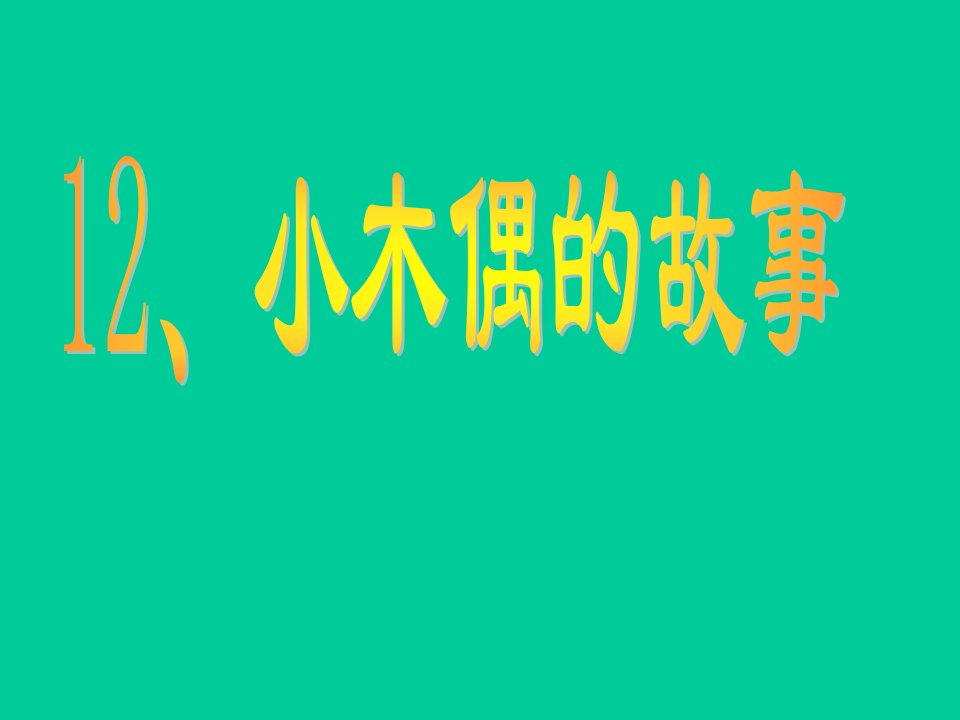 12、小木偶的故事